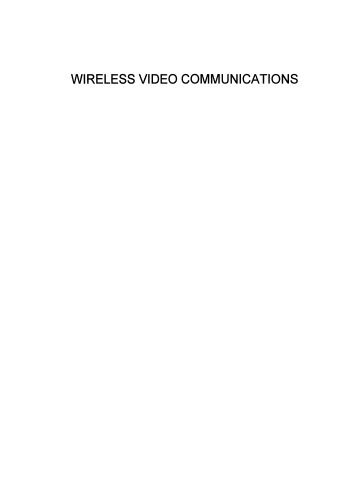 WIRELESS VIDEO COMMUNICATIONS